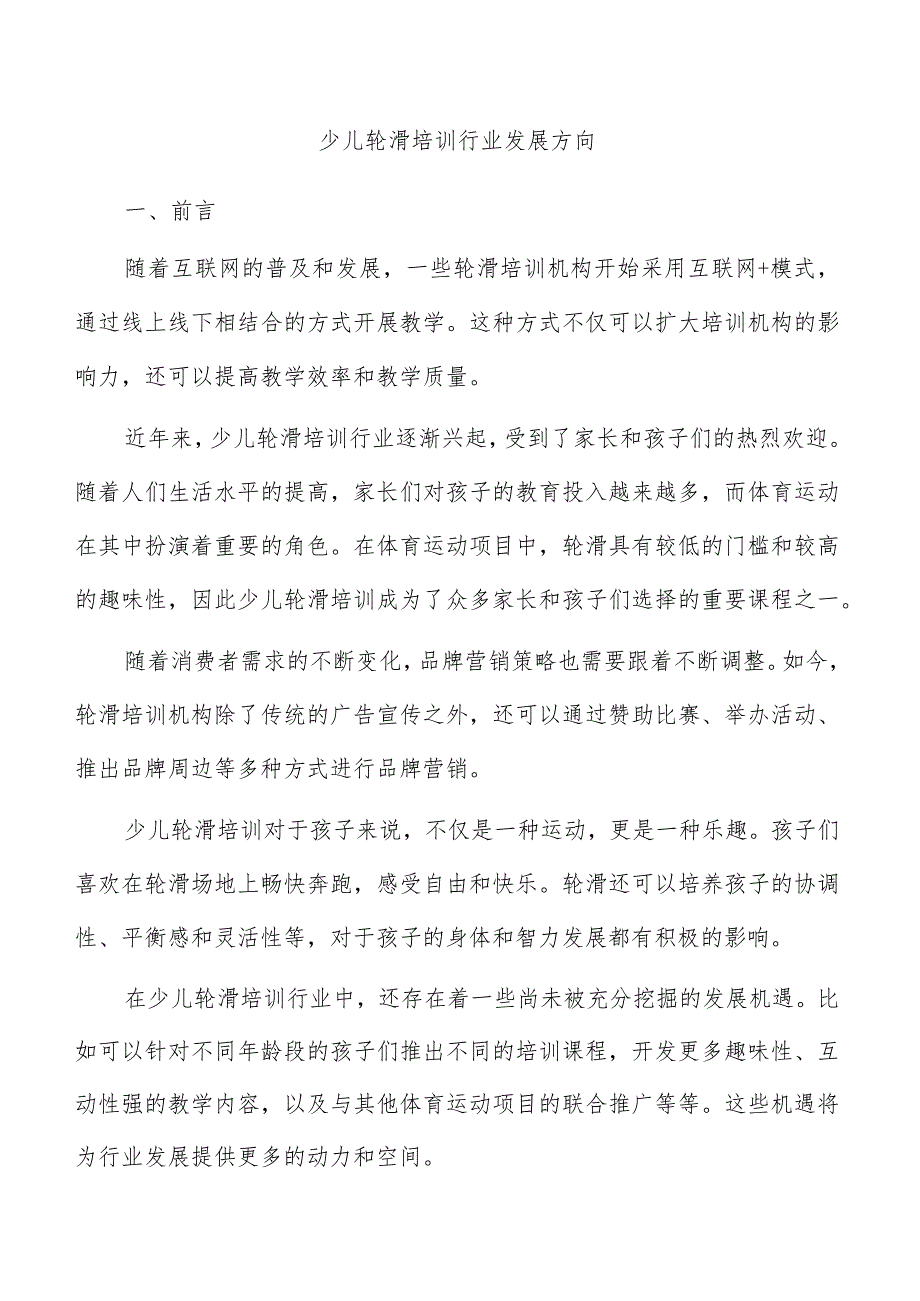 少儿轮滑培训行业发展方向

一、前言

随着互联网的普及和发展，一些轮滑培训机构开始采用互联网+模式，通过线上线下相结合的方式开展教学。这种方式不仅可以扩大培训机构的影响力，还可以提高教学效率和教学质量。

近年来，少儿轮滑培训行业逐渐兴起，受到了家长和孩子们的热烈欢迎。随着人们生活水平的提高，家长们对孩子的教育投入越来越多，而体育运动在其中扮演着重要的角色。在体育运动项目中，轮滑具有较低的门槛和较高的趣味性，因此少儿轮滑培训成为了众多家长和孩子们选择的重要课程之一。

随着消费者需求的不断变化，品牌营销策略也需要跟着不断调整。如今，轮滑培训机构除了传统的广告宣传之外，还可以通过赞助比赛、举办活动、推出品牌周边等多种方式进行品牌营销。

少儿轮滑培训对于孩子来说，不仅是一种运动，更是一种乐趣。孩子们喜欢在轮滑场地上畅快奔跑，感受自由和快乐。轮滑还可以培养孩子的协调性、平衡感和灵活性等，对于孩子的身体和智力发展都有积极的影响。

在少儿轮滑培训行业中，还存在着一些尚未被充分挖掘的发展机遇。比如可以针对不同年龄段的孩子们推出不同的培训课程，开发更多趣味性、互动性强的教学内容，以及与其他体育运动项目的联合推广等等。这些机遇将为行业发展提供更多的动力和空间。